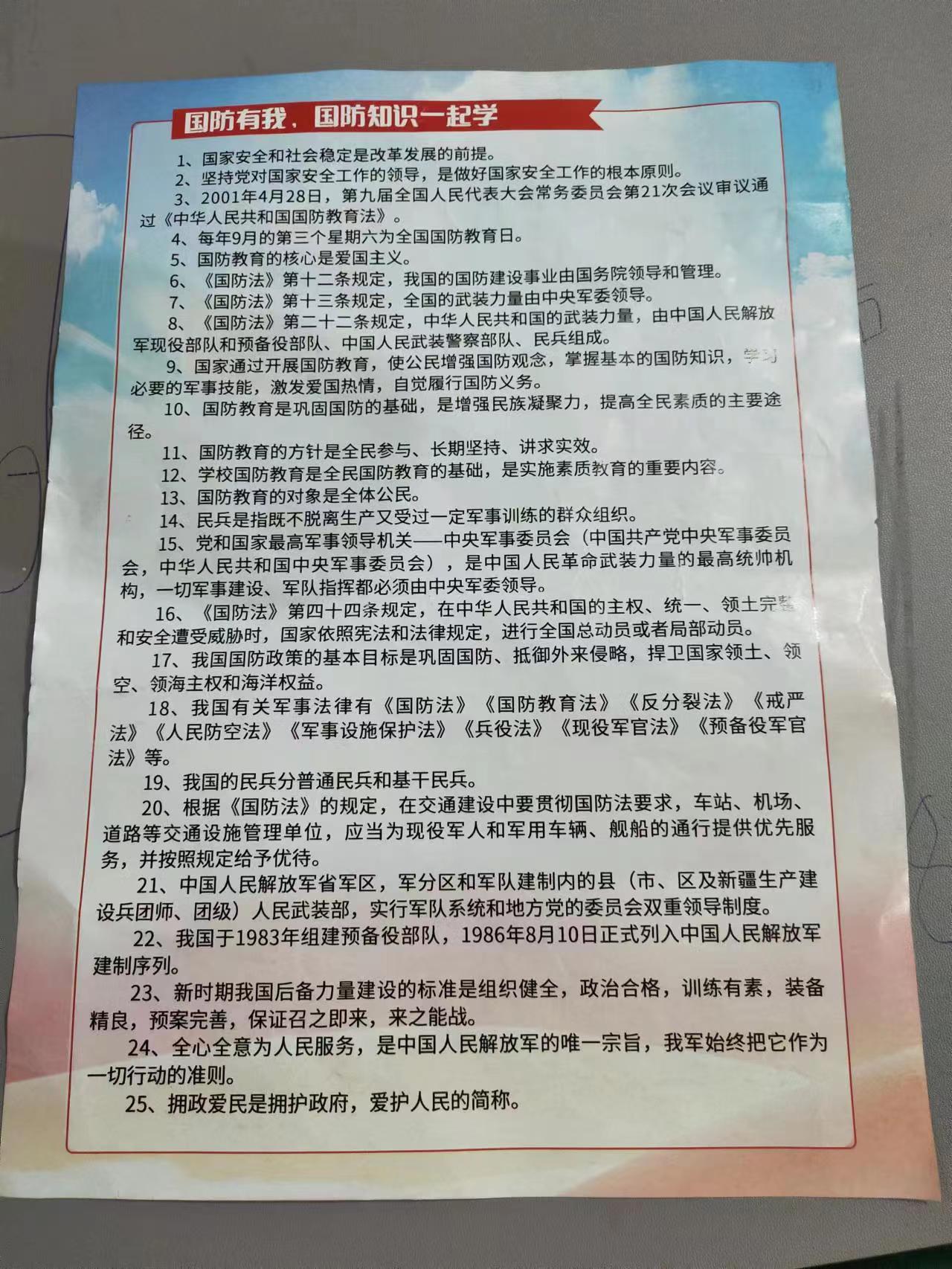 国防有我，国防知识一起学

1、国家安全和社会稳定是改革发展的前提。

2、坚持党对国家安全工作的领导，是做好国家安全工作的根本原则。

3、2001年4月28日，第九届全国人民代表大会常务委员会第21次会议审议通过《中华人民共和国国防教育法》。

4、每年9月的第三个星期六为全国国防教育日。

5、国防教育的核心是爱国主义。

6、《国防法》第十二条规定，我国的国防建设事业由国务院领导和管理。

7、《国防法》第十三条规定，全国的武装力量由中央军委领导。

8、《国防法》第二十二条规定，中华人民共和国的武装力量，由中国人民解放军现役部队和预备役部队、中国人民武装警察部队、民兵组成。

9、国家通过开展国防教育，使公民增强国防观念，掌握基本的国防知识，学习必要的军事技能，激发爱国热情，自觉履行国防义务。

10、国防教育是巩固国防的基础，是增强民族凝聚力，提高全民素质的主要途径。

11、国防教育的方针是全民参与、长期坚持、讲求实效。

12、学校国防教育是全民国防教育的基础，是实施素质教育的重要内容。

13、国防教育的对象是全体公民。

14、民兵是指既不脱离生产又受过一定军事训练的群众组织。

15、党和国家最高军事领导机关——中央军事委员会（中国共产党中央军事委员会，中华人民共和国中央军事委员会），是中国人民革命武装力量的最高统帅机构，一切军事建设、军队指挥都必须由中央军委领导。

16、《国防法》第四十四条规定，在中华人民共和国的主权、统一、领土完整和安全遭受威胁时，国家依照宪法和法律规定，进行全国总动员或者局部动员。

17、我国国防政策的基本目标是巩固国防、抵御外来侵略，捍卫国家领土、领空、领海主权和海洋权益。

18、我国有关军事法律有《国防法》《国防教育法》《反分裂法》《戒严法》《人民防空法》《军事设施保护法》《兵役法》《现役军官法》《预备役军官法》等。

19、我国的民兵分普通民兵和基干民兵。

20、根据《国防法》的规定，在交通建设中要贯彻国防法要求，车站、机场、道路等交通设施管理单位，应当为现役军人和军用车辆、舰船的通行提供优先服务，并按照规定给予优待。

21、中国人民解放军省军区，军分区和军队建制内的县（市、区及新疆生产建设兵团师、团级）人民武装部，实行军队系统和地方党的委员会双重领导制度。

22、我国于1983年组建预备役部队，1986年8月10日正式列入中国人民解放军建制序列。

23、新时期我国后备力量建设的标准是组织健全，政治合格，训练有素，装备精良，预案完善，保证召之即来，来之能战。

24、全心全意为人民服务，是中国人民解放军的唯一宗旨，我军始终把它作为一切行动的准则。

25、拥政爱民是拥护政府，爱护人民的简称。